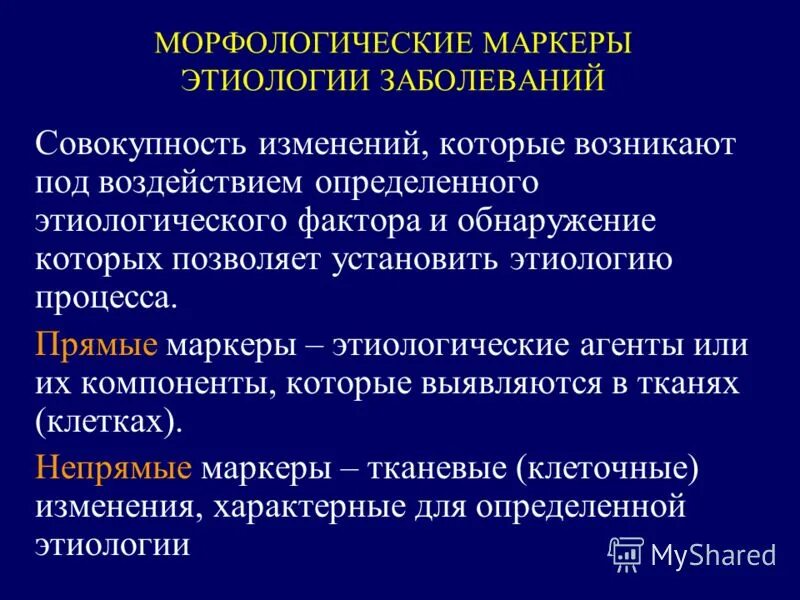 МОРФОЛОГИЧЕСКИЕ МАРКЕРЫ ЭТИОЛОГИИ ЗАБОЛЕВАНИЙ

Совокупность изменений, которые возникают под воздействием определенного этиологического фактора и обнаружение которых позволяет установить этиологию процесса.

Прямые маркеры – этиологические агенты или их компоненты, которые выявляются в тканях (клетках).

Непрямые маркеры – тканевые (клеточные) изменения, характерные для определенной этиологии

MyShared